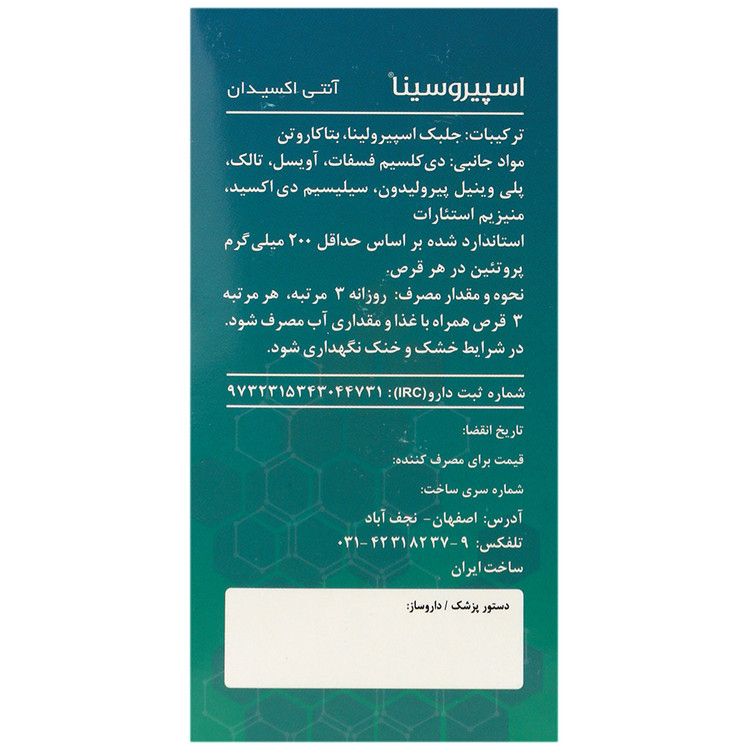 اسپیروسینا®
آنتی اکسیدان

ترکیبات: جلبک اسپیرولینا، بتاکاروتن
مواد جانبی: دی کلسیم فسفات، آویسل، تالک، پلی وینیل پیرولیدون، سیلیسیم دی اکسید، منیزیم استئارات
استاندارد شده بر اساس حداقل ۲۰۰ میلی گرم پروتئین در هر قرص.
نحوه و مقدار مصرف: روزانه ۳ مرتبه، هر مرتبه ۳ قرص همراه با غذا و مقداری آب مصرف شود.
در شرایط خشک و خنک نگهداری شود.

شماره ثبت دارو(IRC): ۹۷۳۲۳۱۵۳۴۳۰۴۴۷۳۱

تاریخ انقضا:

قیمت برای مصرف کننده:

شماره سری ساخت:

آدرس: اصفهان- نجف آباد
تلفکس: ۹-۴۲۳۱۸۲۳۷-۰۳۱
ساخت ایران

دستور پزشک / داروساز: